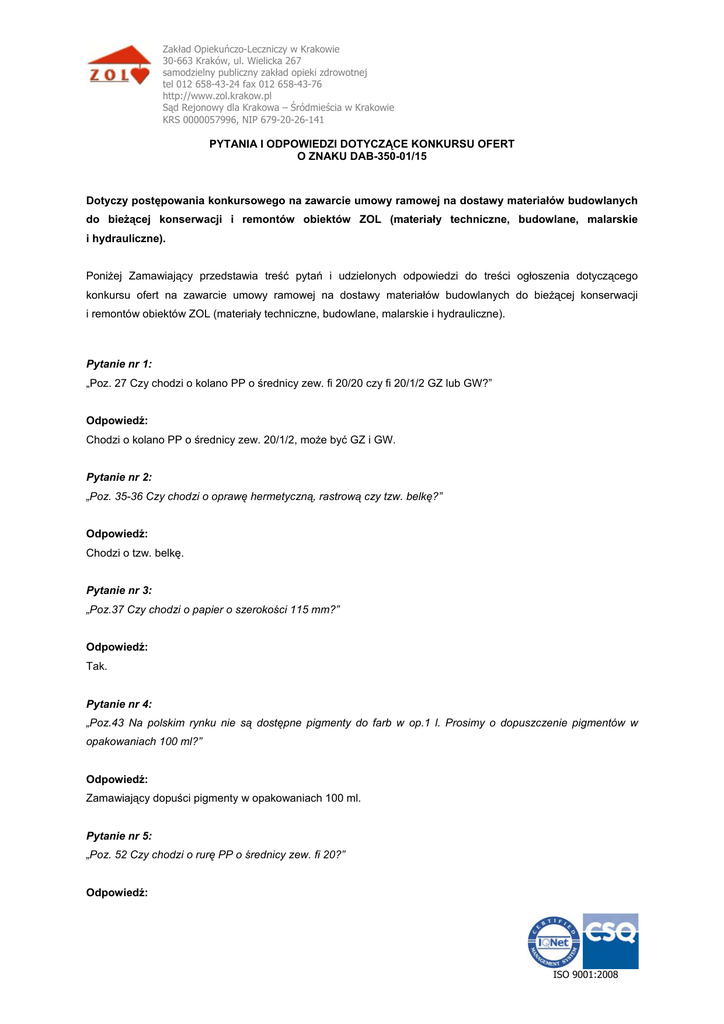 ZOL

Zakład Opiekuńczo-Leczniczy w Krakowie
30-663 Kraków, ul. Wielicka 267
samodzielny publiczny zakład opieki zdrowotnej
tel 012 658-43-24 fax 012 658-43-76
http://www.zol.krakow.pl
Sąd Rejonowy dla Krakowa – Śródmieścia w Krakowie
KRS 0000057996, NIP 679-20-26-141

PYTANIA I ODPOWIEDZI DOTYCZĄCE KONKURSU OFERT
O ZNAKU DAB-350-01/15

Dotyczy postępowania konkursowego na zawarcie umowy ramowej na dostawy materiałów budowlanych do bieżącej konserwacji i remontów obiektów ZOL (materiały techniczne, budowlane, malarskie i hydrauliczne).

Poniżej Zamawiający przedstawia treść pytań i udzielonych odpowiedzi do treści ogłoszenia dotyczącego konkursu ofert na zawarcie umowy ramowej na dostawy materiałów budowlanych do bieżącej konserwacji i remontów obiektów ZOL (materiały techniczne, budowlane, malarskie i hydrauliczne).

Pytanie nr 1:
„Poz. 27 Czy chodzi o kolano PP o średnicy zew. fi 20/20 czy fi 20/1/2 GZ lub GW?"

Odpowiedź:
Chodzi o kolano PP o średnicy zew. 20/1/2, może być GZ i GW.

Pytanie nr 2:
„Poz. 35-36 Czy chodzi o oprawę hermetyczną, rastrową czy tzw. belkę?"

Odpowiedź:
Chodzi o tzw. belkę.

Pytanie nr 3:
„Poz.37 Czy chodzi o papier o szerokości 115 mm?"

Odpowiedź:
Tak.

Pytanie nr 4:
„Poz.43 Na polskim rynku nie są dostępne pigmenty do farb w op.1 l. Prosimy o dopuszczenie pigmentów w opakowaniach 100 ml?"

Odpowiedź:
Zamawiający dopuści pigmenty w opakowaniach 100 ml.

Pytanie nr 5:
„Poz. 52 Czy chodzi o rurę PP o średnicy zew. fi 20?"

Odpowiedź:

CERTIFIED MANAGEMENT SYSTEM IQNet CSQ
ISO 9001:2008